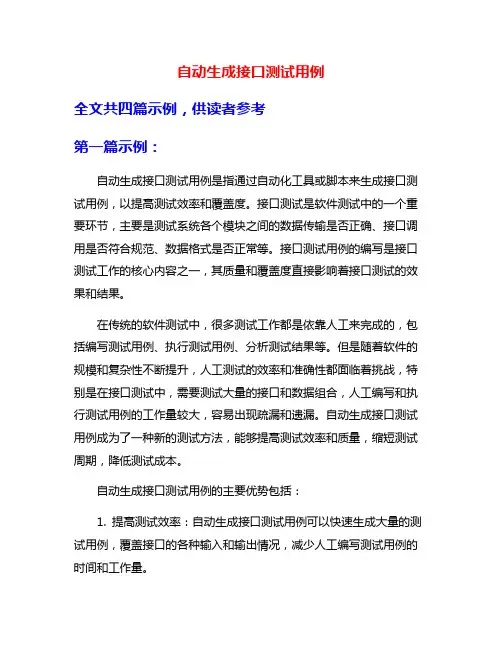 自动生成接口测试用例

全文共四篇示例，供读者参考

第一篇示例：

自动生成接口测试用例是指通过自动化工具或脚本来生成接口测试用例，以提高测试效率和覆盖度。接口测试是软件测试中的一个重要环节，主要是测试系统各个模块之间的数据传输是否正确、接口调用是否符合规范、数据格式是否正常等。接口测试用例的编写是接口测试工作的核心内容之一，其质量和覆盖度直接影响着接口测试的效果和结果。

在传统的软件测试中，很多测试工作都是依靠人工来完成的，包括编写测试用例、执行测试用例、分析测试结果等。但是随着软件的规模和复杂性不断提升，人工测试的效率和准确性都面临着挑战，特别是在接口测试中，需要测试大量的接口和数据组合，人工编写和执行测试用例的工作量较大，容易出现疏漏和遗漏。自动生成接口测试用例成为了一种新的测试方法，能够提高测试效率和质量，缩短测试周期，降低测试成本。

自动生成接口测试用例的主要优势包括：

1. 提高测试效率：自动生成接口测试用例可以快速生成大量的测试用例，覆盖接口的各种输入和输出情况，减少人工编写测试用例的时间和工作量。